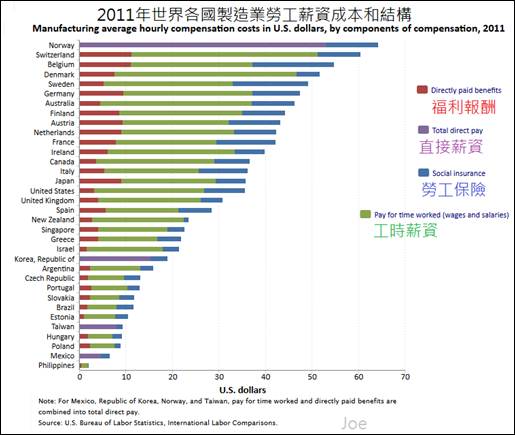 2011年世界各國製造業勞工薪資成本和結構
Manufacturing average hourly compensation costs in U.S. dollars, by components of compensation, 2011

Norway
Switzerland
Belgium
Denmark
Sweden
Germany
Australia
Finland
Austria
Netherlands
France
Ireland
Canada
Italy
Japan
United States
United Kingdom
Spain
New Zealand
Singapore
Greece
Israel
Korea, Republic of
Argentina
Czech Republic
Portugal
Slovakia
Brazil
Estonia
Taiwan
Hungary
Poland
Mexico
Philippines

0 10 20 30 40 50 60 70
U.S. dollars

Directly paid benefits
福利報酬
Total direct pay
直接薪資
Social insurance
勞工保險
Pay for time worked (wages and salaries)
工時薪資

Note: For Mexico, Republic of Korea, Norway, and Taiwan, pay for time worked and directly paid benefits are combined into total direct pay.
Source: U.S. Bureau of Labor Statistics, International Labor Comparisons.
Joe